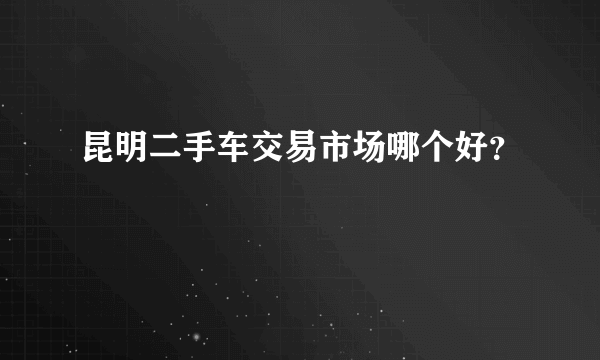 昆明二手车交易市场哪个好?